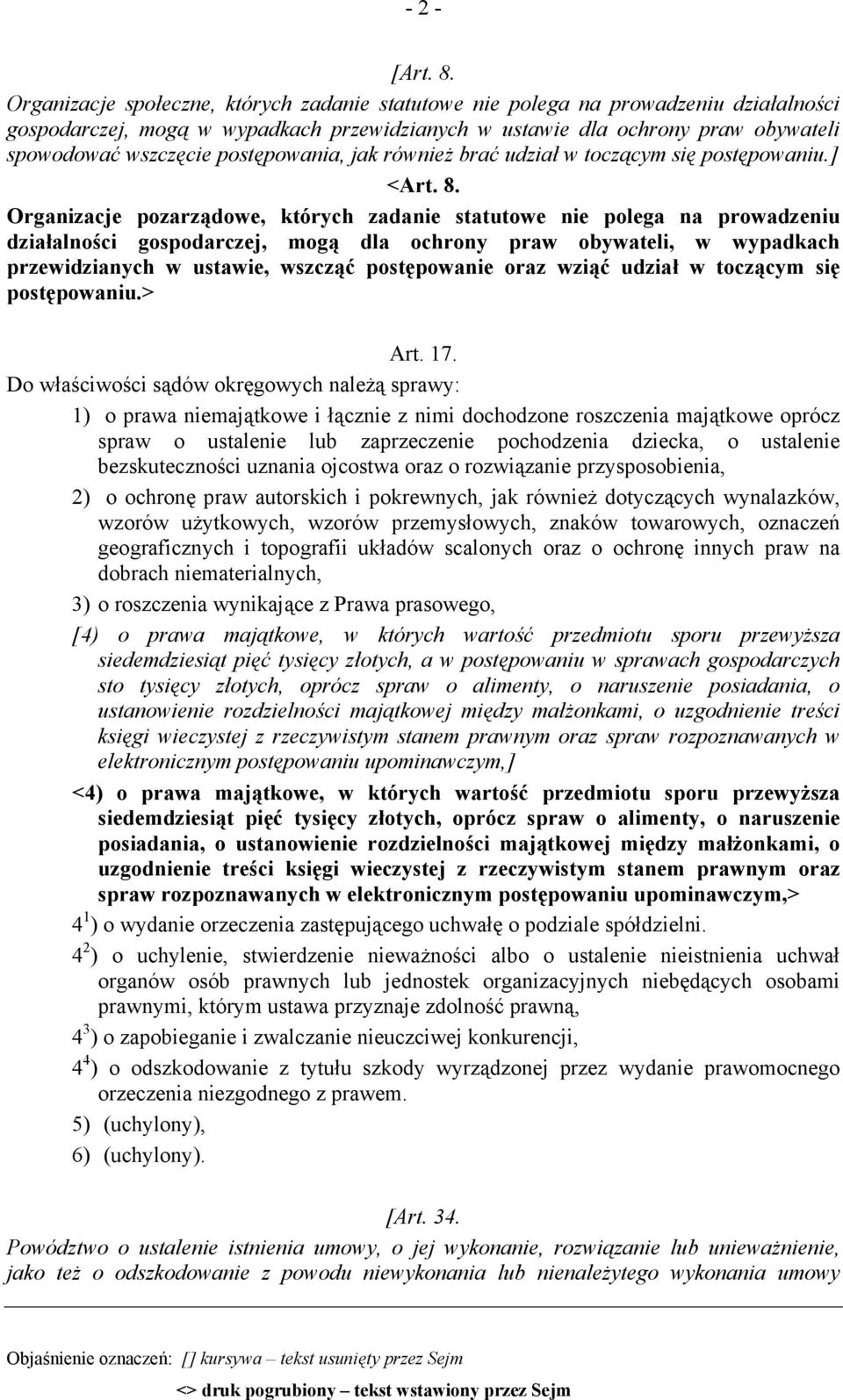 - 2 -

[Art. 8.

Organizacje społeczne, których zadanie statutowe nie polega na prowadzeniu działalności gospodarczej, mogą w wypadkach przewidzianych w ustawie dla ochrony praw obywateli spowodować wszczęcie postępowania, jak również brać udział w toczącym się postępowaniu.]

<Art. 8.

Organizacje pozarządowe, których zadanie statutowe nie polega na prowadzeniu działalności gospodarczej, mogą dla ochrony praw obywateli, w wypadkach przewidzianych w ustawie, wszcząć postępowanie oraz wziąć udział w toczącym się postępowaniu.>

Art. 17.

Do właściwości sądów okręgowych należą sprawy:

1) o prawa niemajątkowe i łącznie z nimi dochodzone roszczenia majątkowe oprócz spraw o ustalenie lub zaprzeczenie pochodzenia dziecka, o ustalenie bezskuteczności uznania ojcostwa oraz o rozwiązanie przysposobienia,

2) o ochronę praw autorskich i pokrewnych, jak również dotyczących wynalazków, wzorów użytkowych, wzorów przemysłowych, znaków towarowych, oznaczeń geograficznych i topografii układów scalonych oraz o ochronę innych praw na dobrach niematerialnych,

3) o roszczenia wynikające z Prawa prasowego,

[4) o prawa majątkowe, w których wartość przedmiotu sporu przewyższa siedemdziesiąt pięć tysięcy złotych, a w postępowaniu w sprawach gospodarczych sto tysięcy złotych, oprócz spraw o alimenty, o naruszenie posiadania, o ustanowienie rozdzielności majątkowej między małżonkami, o uzgodnienie treści księgi wieczystej z rzeczywistym stanem prawnym oraz spraw rozpoznawanych w elektronicznym postępowaniu upominawczym,]

<4) o prawa majątkowe, w których wartość przedmiotu sporu przewyższa siedemdziesiąt pięć tysięcy złotych, oprócz spraw o alimenty, o naruszenie posiadania, o ustanowienie rozdzielności majątkowej między małżonkami, o uzgodnienie treści księgi wieczystej z rzeczywistym stanem prawnym oraz spraw rozpoznawanych w elektronicznym postępowaniu upominawczym,>

$4^1$) o wydanie orzeczenia zastępującego uchwałę o podziale spółdzielni.

$4^2$) o uchylenie, stwierdzenie nieważności albo o ustalenie nieistnienia uchwał organów osób prawnych lub jednostek organizacyjnych niebędących osobami prawnymi, którym ustawa przyznaje zdolność prawną,

$4^3$) o zapobieganie i zwalczanie nieuczciwej konkurencji,

$4^4$) o odszkodowanie z tytułu szkody wyrządzonej przez wydanie prawomocnego orzeczenia niezgodnego z prawem.

5) (uchylony),

6) (uchylony).

[Art. 34.

Powództwo o ustalenie istnienia umowy, o jej wykonanie, rozwiązanie lub unieważnienie, jako też o odszkodowanie z powodu niewykonania lub nienależytego wykonania umowy

Objaśnienie oznaczeń: [] kursywa – tekst usunięty przez Sejm

<> druk pogrubiony – tekst wstawiony przez Sejm